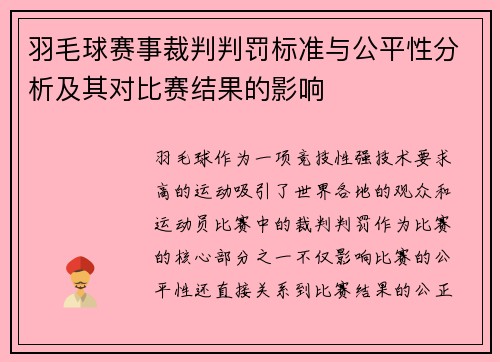 羽毛球赛事裁判判罚标准与公平性分析及其对比赛结果的影响

羽毛球作为一项竞技性强技术要求高的运动吸引了世界各地的观众和运动员比赛中的裁判判罚作为比赛的核心部分之一不仅影响比赛的公平性还直接关系到比赛结果的公正